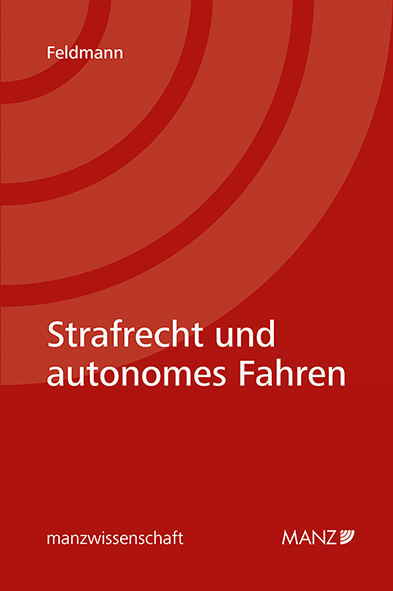 Feldmann

Strafrecht und autonomes Fahren

manzwissenschaft

MANZ